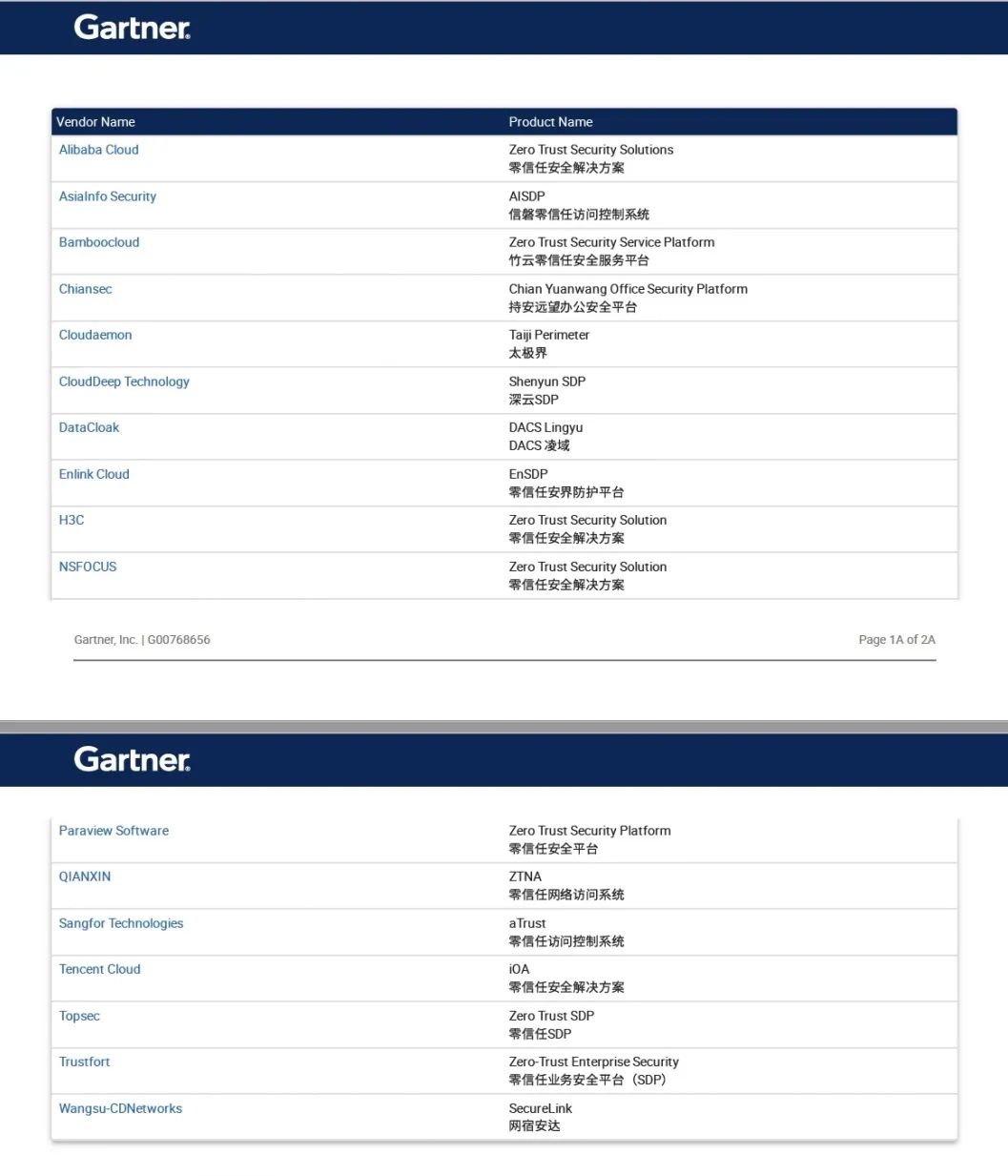 Gartner.

| Vendor Name | Product Name |
|---|---|
| Alibaba Cloud | Zero Trust Security Solutions 零信任安全解决方案 |
| AsiaInfo Security | AISDP 信磐零信任访问控制系统 |
| Bamboocloud | Zero Trust Security Service Platform 竹云零信任安全服务平台 |
| Chiansec | Chian Yuanwang Office Security Platform 持安远望办公安全平台 |
| Cloudaemon | Taiji Perimeter 太极界 |
| CloudDeep Technology | Shenyun SDP 深云SDP |
| DataCloak | DACS Lingyu DACS 凌域 |
| Enlink Cloud | EnSDP 零信任安界防护平台 |
| H3C | Zero Trust Security Solution 零信任安全解决方案 |
| NSFOCUS | Zero Trust Security Solution 零信任安全解决方案 |

Gartner, Inc. | G00768656

Page 1A of 2A

Gartner.

| | |
|---|---|
| Paraview Software | Zero Trust Security Platform 零信任安全平台 |
| QIANXIN | ZTNA 零信任网络访问系统 |
| Sangfor Technologies | aTrust 零信任访问控制系统 |
| Tencent Cloud | iOA 零信任安全解决方案 |
| Topsec | Zero Trust SDP 零信任SDP |
| Trustfort | Zero-Trust Enterprise Security 零信任业务安全平台（SDP) |
| Wangsu-CDNetworks | SecureLink 网宿安达 |